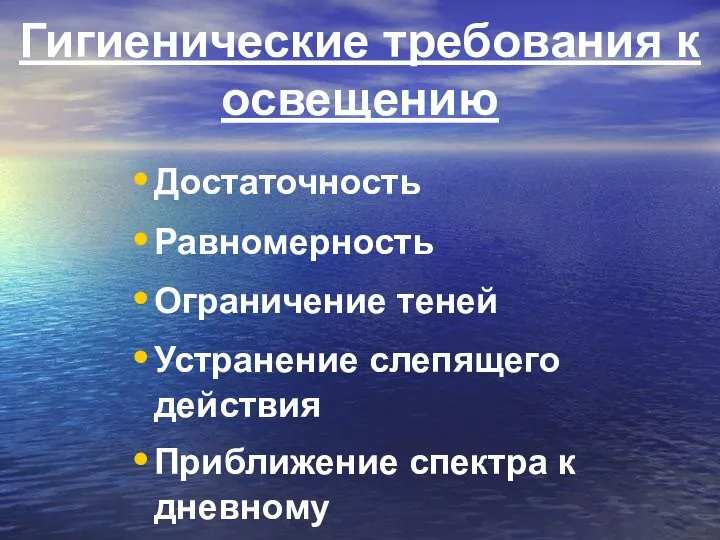 Гигиенические требования к освещению

• Достаточность
• Равномерность
• Ограничение теней
• Устранение слепящего действия
• Приближение спектра к дневному